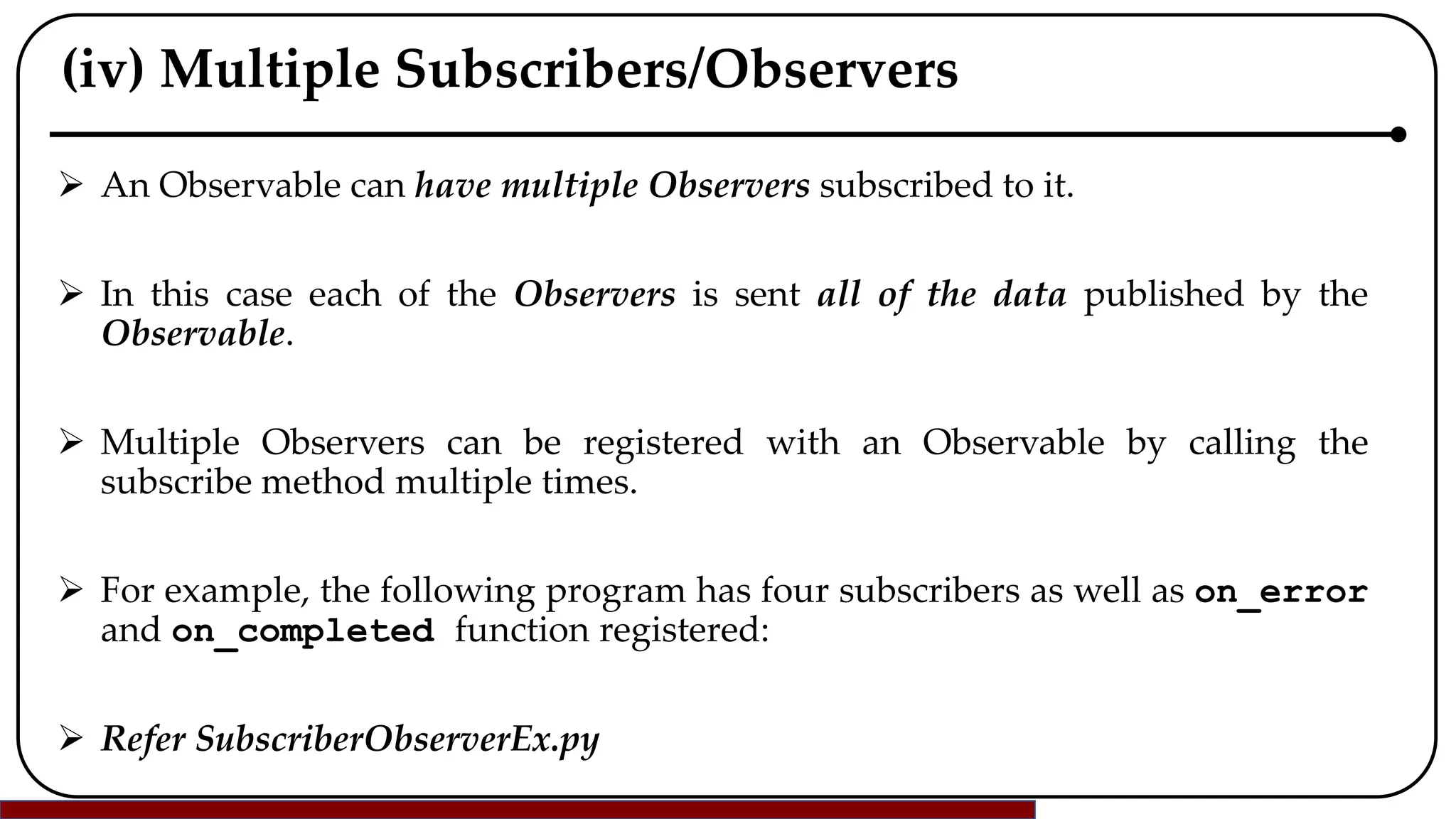 (iv) Multiple Subscribers/Observers

➢ An Observable can have multiple Observers subscribed to it.

➢ In this case each of the Observers is sent all of the data published by the Observable.

➢ Multiple Observers can be registered with an Observable by calling the subscribe method multiple times.

➢ For example, the following program has four subscribers as well as on_error and on_completed function registered:

➢ Refer SubscriberObserverEx.py